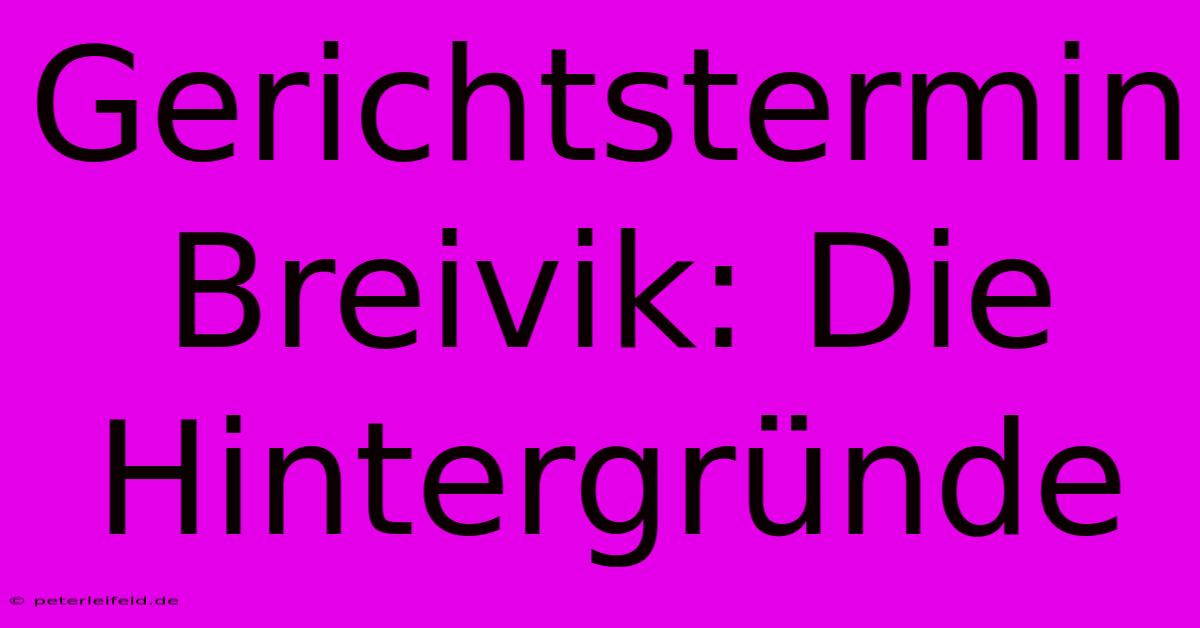 Gerichtstermin Breivik: Die Hintergründe

© peterleifeld.de